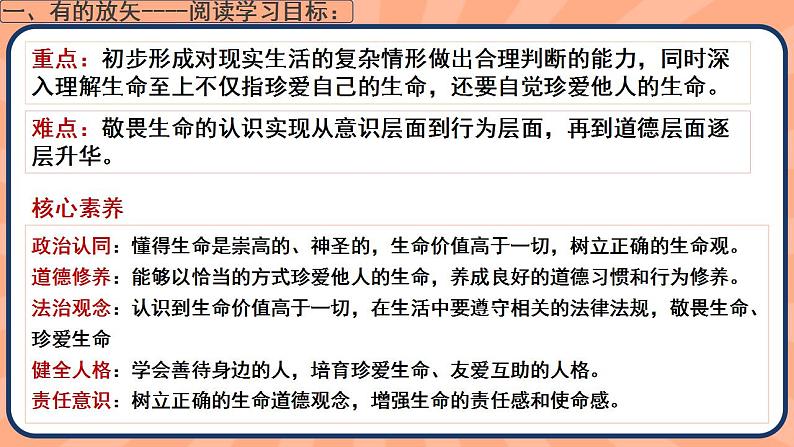 一、有的放矢----阅读学习目标：

重点：初步形成对现实生活的复杂情形做出合理判断的能力，同时深入理解生命至上不仅指珍爱自己的生命，还要自觉珍爱他人的生命。

难点：敬畏生命的认识实现从意识层面到行为层面，再到道德层面逐层升华。

核心素养

政治认同：懂得生命是崇高的、神圣的，生命价值高于一切，树立正确的生命观。
道德修养：能够以恰当的方式珍爱他人的生命，养成良好的道德习惯和行为修养。
法治观念：认识到生命价值高于一切，在生活中要遵守相关的法律法规，敬畏生命、珍爱生命
健全人格：学会善待身边的人，培育珍爱生命、友爱互助的人格。
责任意识：树立正确的生命道德观念，增强生命的责任感和使命感。